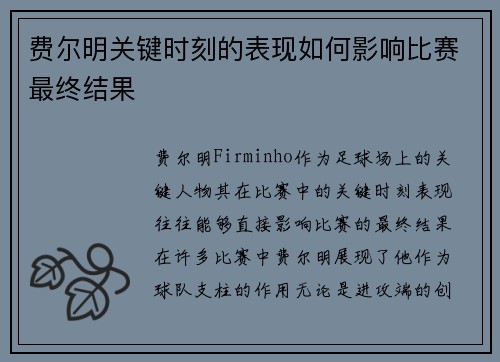 费尔明关键时刻的表现如何影响比赛最终结果

费尔明Firminho作为足球场上的关键人物其在比赛中的关键时刻表现往往能够直接影响比赛的最终结果在许多比赛中费尔明展现了他作为球队支柱的作用无论是进攻端的创